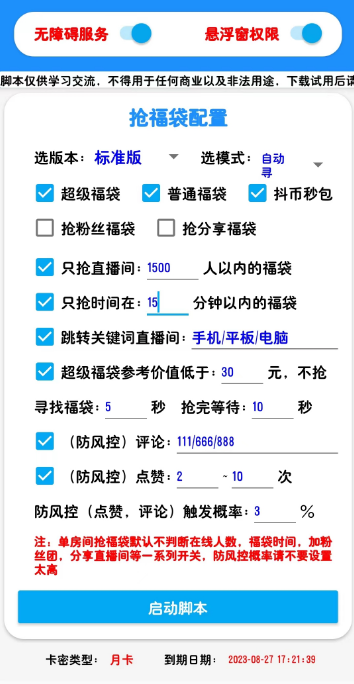 无障碍服务

悬浮窗权限

脚本仅供学习交流，不得用于任何商业以及非法用途，下载试用后请

抢福袋配置

选版本： 标准版

选模式： 自动寻

超级福袋 普通福袋 抖币秒包

抢粉丝福袋 抢分享福袋

只抢直播间： 1500 人以内的福袋

只抢时间在： 15 分钟以内的福袋

跳转关键词直播间： 手机/平板/电脑

超级福袋参考价值低于： 30 元，不抢

寻找福袋： 5 秒 抢完等待： 10 秒

（防风控）评论： 111/666/888

（防风控）点赞： 2 ~ 10 次

防风控（点赞，评论）触发概率： 3 %

注：单房间抢福袋默认不判断在线人数，福袋时间，加粉丝团，分享直播间等一系列开关，防风控概率请不要设置太高

启动脚本

卡密类型： 月卡 到期日期： 2023-08-27 17:21:39